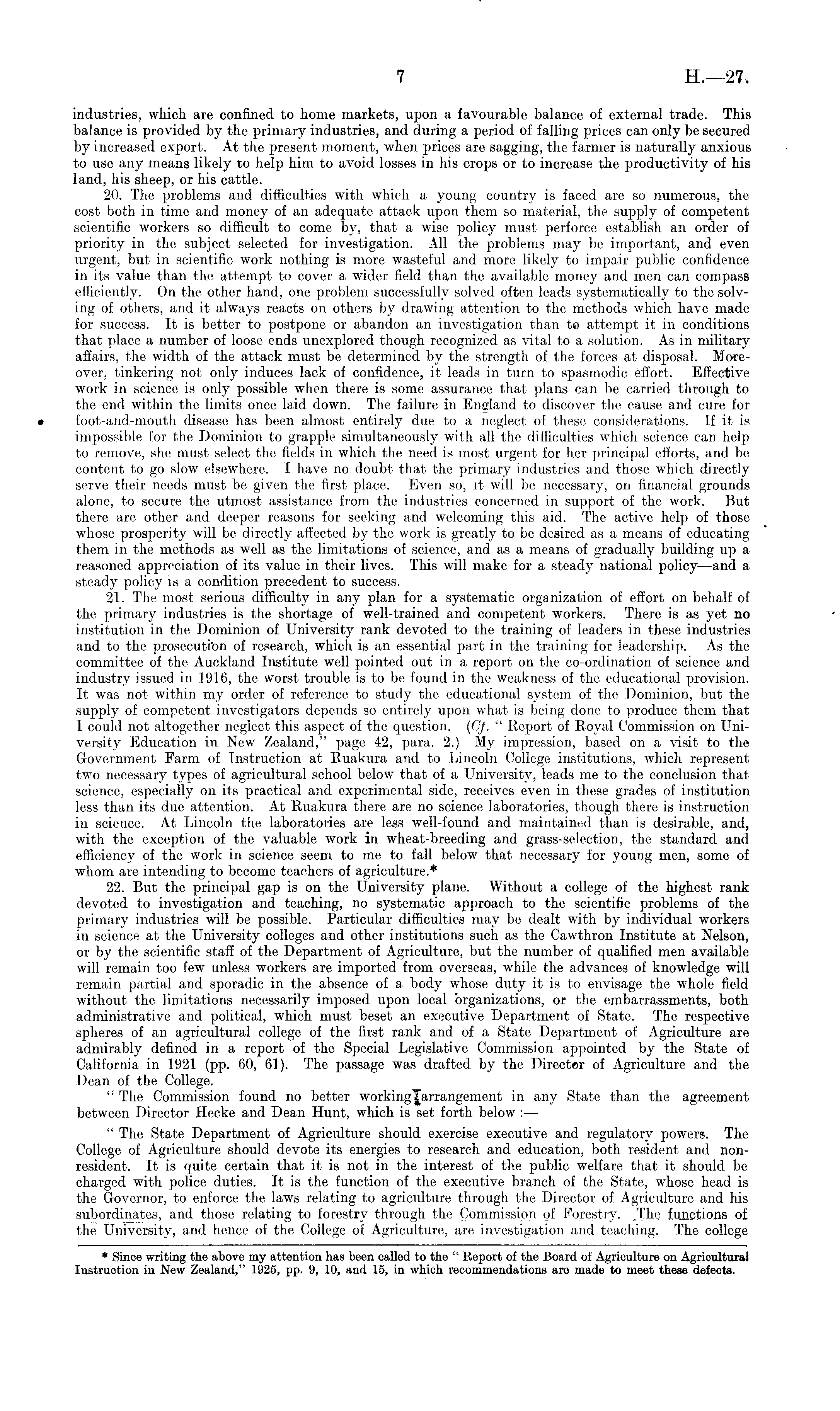 7 H.—27.

industries, which are confined to home markets, upon a favourable balance of external trade. This balance is provided by the primary industries, and during a period of falling prices can only be secured by increased export. At the present moment, when prices are sagging, the farmer is naturally anxious to use any means likely to help him to avoid losses in his crops or to increase the productivity of his land, his sheep, or his cattle.

20. The problems and difficulties with which a young country is faced are so numerous, the cost both in time and money of an adequate attack upon them so material, the supply of competent scientific workers so difficult to come by, that a wise policy must perforce establish an order of priority in the subject selected for investigation. All the problems may be important, and even urgent, but in scientific work nothing is more wasteful and more likely to impair public confidence in its value than the attempt to cover a wider field than the available money and men can compass efficiently. On the other hand, one problem successfully solved often leads systematically to the solving of others, and it always reacts on others by drawing attention to the methods which have made for success. It is better to postpone or abandon an investigation than to attempt it in conditions that place a number of loose ends unexplored though recognized as vital to a solution. As in military affairs, the width of the attack must be determined by the strength of the forces at disposal. Moreover, tinkering not only induces lack of confidence, it leads in turn to spasmodic effort. Effective work in science is only possible when there is some assurance that plans can be carried through to the end within the limits once laid down. The failure in England to discover the cause and cure for foot-and-mouth disease has been almost entirely due to a neglect of these considerations. If it is impossible for the Dominion to grapple simultaneously with all the difficulties which science can help to remove, she must select the fields in which the need is most urgent for her principal efforts, and be content to go slow elsewhere. I have no doubt that the primary industries and those which directly serve their needs must be given the first place. Even so, it will be necessary, on financial grounds alone, to secure the utmost assistance from the industries concerned in support of the work. But there are other and deeper reasons for seeking and welcoming this aid. The active help of those whose prosperity will be directly affected by the work is greatly to be desired as a means of educating them in the methods as well as the limitations of science, and as a means of gradually building up a reasoned appreciation of its value in their lives. This will make for a steady national policy—and a steady policy is a condition precedent to success.

21. The most serious difficulty in any plan for a systematic organization of effort on behalf of the primary industries is the shortage of well-trained and competent workers. There is as yet no institution in the Dominion of University rank devoted to the training of leaders in these industries and to the prosecution of research, which is an essential part in the training for leadership. As the committee of the Auckland Institute well pointed out in a report on the co-ordination of science and industry issued in 1916, the worst trouble is to be found in the weakness of the educational provision. It was not within my order of reference to study the educational system of the Dominion, but the supply of competent investigators depends so entirely upon what is being done to produce them that I could not altogether neglect this aspect of the question. (Cf. "Report of Royal Commission on University Education in New Zealand," page 42, para. 2.) My impression, based on a visit to the Government Farm of Instruction at Ruakura and to Lincoln College institutions, which represent two necessary types of agricultural school below that of a University, leads me to the conclusion that science, especially on its practical and experimental side, receives even in these grades of institution less than its due attention. At Ruakura there are no science laboratories, though there is instruction in science. At Lincoln the laboratories are less well-found and maintained than is desirable, and, with the exception of the valuable work in wheat-breeding and grass-selection, the standard and efficiency of the work in science seem to me to fall below that necessary for young men, some of whom are intending to become teachers of agriculture.*

22. But the principal gap is on the University plane. Without a college of the highest rank devoted to investigation and teaching, no systematic approach to the scientific problems of the primary industries will be possible. Particular difficulties may be dealt with by individual workers in science at the University colleges and other institutions such as the Cawthron Institute at Nelson, or by the scientific staff of the Department of Agriculture, but the number of qualified men available will remain too few unless workers are imported from overseas, while the advances of knowledge will remain partial and sporadic in the absence of a body whose duty it is to envisage the whole field without the limitations necessarily imposed upon local organizations, or the embarrassments, both administrative and political, which must beset an executive Department of State. The respective spheres of an agricultural college of the first rank and of a State Department of Agriculture are admirably defined in a report of the Special Legislative Commission appointed by the State of California in 1921 (pp. 60, 61). The passage was drafted by the Director of Agriculture and the Dean of the College.

"The Commission found no better working arrangement in any State than the agreement between Director Hecke and Dean Hunt, which is set forth below:—

"The State Department of Agriculture should exercise executive and regulatory powers. The College of Agriculture should devote its energies to research and education, both resident and non-resident. It is quite certain that it is not in the interest of the public welfare that it should be charged with police duties. It is the function of the executive branch of the State, whose head is the Governor, to enforce the laws relating to agriculture through the Director of Agriculture and his subordinates, and those relating to forestry through the Commission of Forestry. The functions of the University, and hence of the College of Agriculture, are investigation and teaching. The college

* Since writing the above my attention has been called to the "Report of the Board of Agriculture on Agricultural Instruction in New Zealand," 1925, pp. 9, 10, and 15, in which recommendations are made to meet these defects.